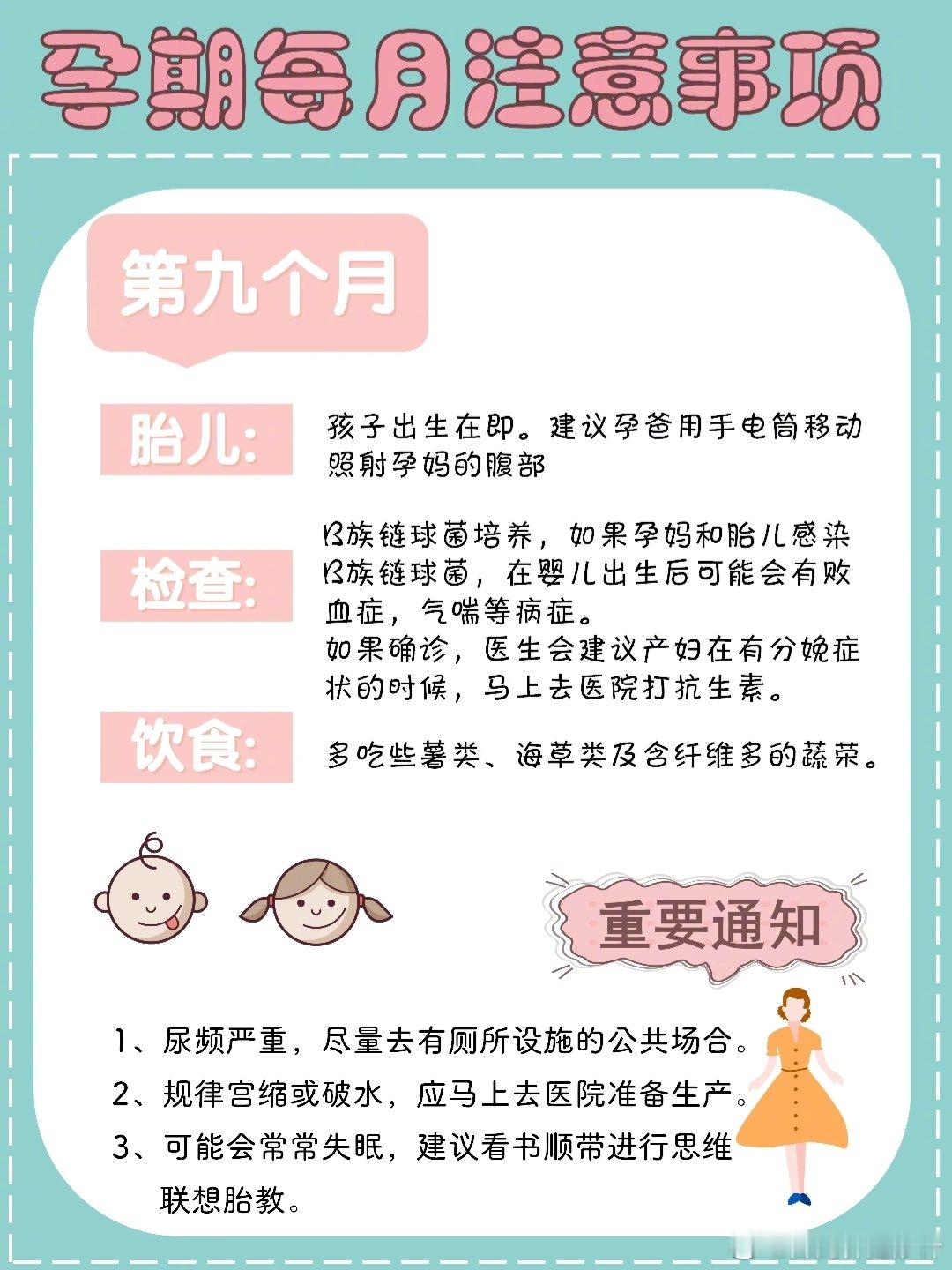 孕期每月注意事项

第九个月

胎儿:

孩子出生在即。建议孕爸用手电筒移动照射孕妈的腹部

检查:

B族链球菌培养，如果孕妈和胎儿感染B族链球菌，在婴儿出生后可能会有败血症，气喘等病症。
如果确诊，医生会建议产妇在有分娩症状的时候，马上去医院打抗生素。

饮食:

多吃些薯类、海草类及含纤维多的蔬菜。

重要通知

1、尿频严重，尽量去有厕所设施的公共场合。
2、规律宫缩或破水，应马上去医院准备生产。
3、可能会常常失眠，建议看书顺带进行思维联想胎教。